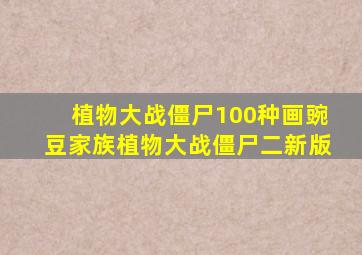 植物大战僵尸100种画豌豆家族植物大战僵尸二新版